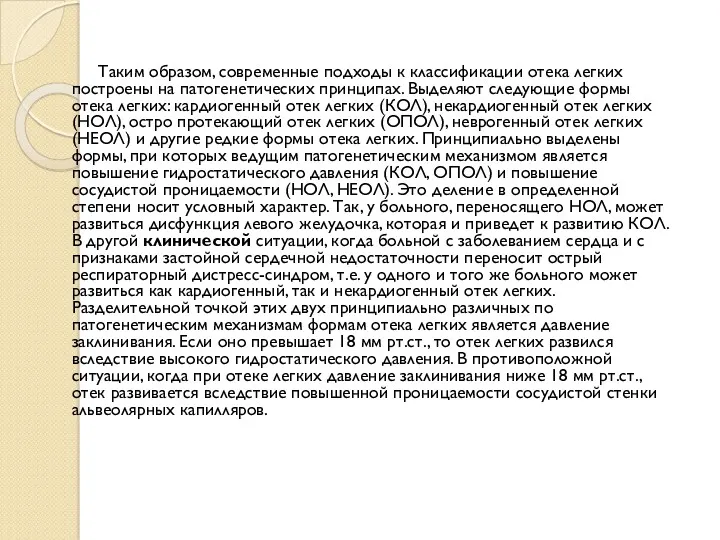 Таким образом, современные подходы к классификации отека легких построены на патогенетических принципах. Выделяют следующие формы отека легких: кардиогенный отек легких (КОЛ), некардиогенный отек легких (НОЛ), остро протекающий отек легких (ОПОЛ), неврогенный отек легких (НЕОЛ) и другие редкие формы отека легких. Принципиально выделены формы, при которых ведущим патогенетическим механизмом является повышение гидростатического давления (КОЛ, ОПОЛ) и повышение сосудистой проницаемости (НОЛ, НЕОЛ). Это деление в определенной степени носит условный характер. Так, у больного, переносящего НОЛ, может развиться дисфункция левого желудочка, которая и приведет к развитию КОЛ. В другой клинической ситуации, когда больной с заболеванием сердца и с признаками застойной сердечной недостаточности переносит острый респираторный дистресс-синдром, т.е. у одного и того же больного может развиться как кардиогенный, так и некардиогенный отек легких. Разделительной точкой этих двух принципиально различных по патогенетическим механизмам формам отека легких является давление заклинивания. Если оно превышает 18 мм рт.ст., то отек легких развился вследствие высокого гидростатического давления. В противоположной ситуации, когда при отеке легких давление заклинивания ниже 18 мм рт.ст., отек развивается вследствие повышенной проницаемости сосудистой стенки альвеолярных капилляров.